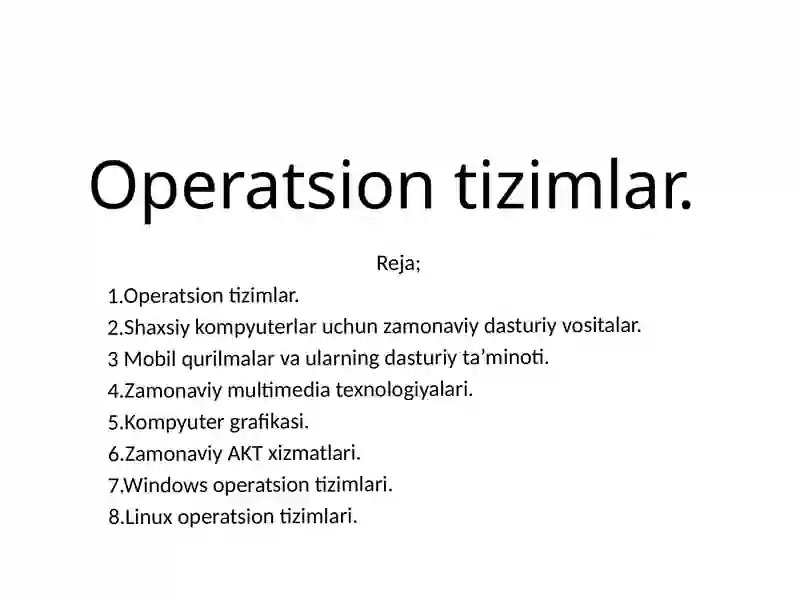 Operatsion tizimlar.

Reja;

1.Operatsion tizimlar.
2.Shaxsiy kompyuterlar uchun zamonaviy dasturiy vositalar.
3 Mobil qurilmalar va ularning dasturiy ta’minoti.
4.Zamonaviy multimedia texnologiyalari.
5.Kompyuter grafikasi.
6.Zamonaviy AKT xizmatlari.
7.Windows operatsion tizimlari.
8.Linux operatsion tizimlari.